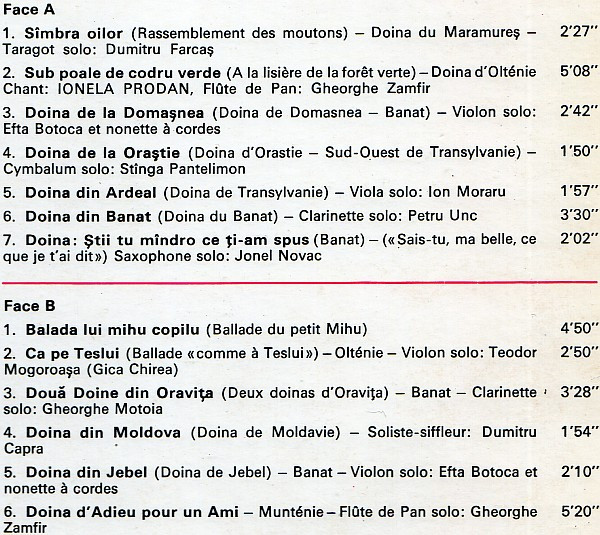 Face A

1. Sîmbra oilor (Rassemblement des moutons) – Doina du Maramureş – Taragot solo: Dumitru Farcaş 2'27"

2. Sub poale de codru verde (A la lisière de la forêt verte) – Doina d'Olténie Chant: IONELA PRODAN, Flûte de Pan: Gheorghe Zamfir 5'08"

3. Doina de la Domaşnea (Doina de Domasnea – Banat) – Violon solo: Efta Botoca et nonette à cordes 2'42"

4. Doina de la Oraştie (Doina d'Orastie – Sud-Ouest de Transylvanie) – Cymbalum solo: Stînga Pantelimon 1'50"

5. Doina din Ardeal (Doina de Transylvanie) – Viola solo: Ion Moraru 1'57"

6. Doina din Banat (Doina du Banat) – Clarinette solo: Petru Unc 3'30"

7. Doina: Ştii tu mîndro ce ţi-am spus (Banat) – («Sais-tu, ma belle, ce que je t'ai dit») Saxophone solo: Jonel Novac 2'02"

Face B

1. Balada lui mihu copilu (Ballade du petit Mihu) 4'50"

2. Ca pe Teslui (Ballade «comme à Teslui») – Olténie – Violon solo: Teodor Mogoroaşa (Gica Chirea) 2'50"

3. Două Doine din Oraviţa (Deux doinas d'Oraviţa) – Banat – Clarinette solo: Gheorghe Motoia 3'28"

4. Doina din Moldova (Doina de Moldavie) – Soliste-siffleur: Dumitru Capra 1'54"

5. Doina din Jebel (Doina de Jebel) – Banat – Violon solo: Efta Botoca et nonette à cordes 2'10"

6. Doina d'Adieu pour un Ami – Munténie – Flûte de Pan solo: Gheorghe Zamfir 5'20"